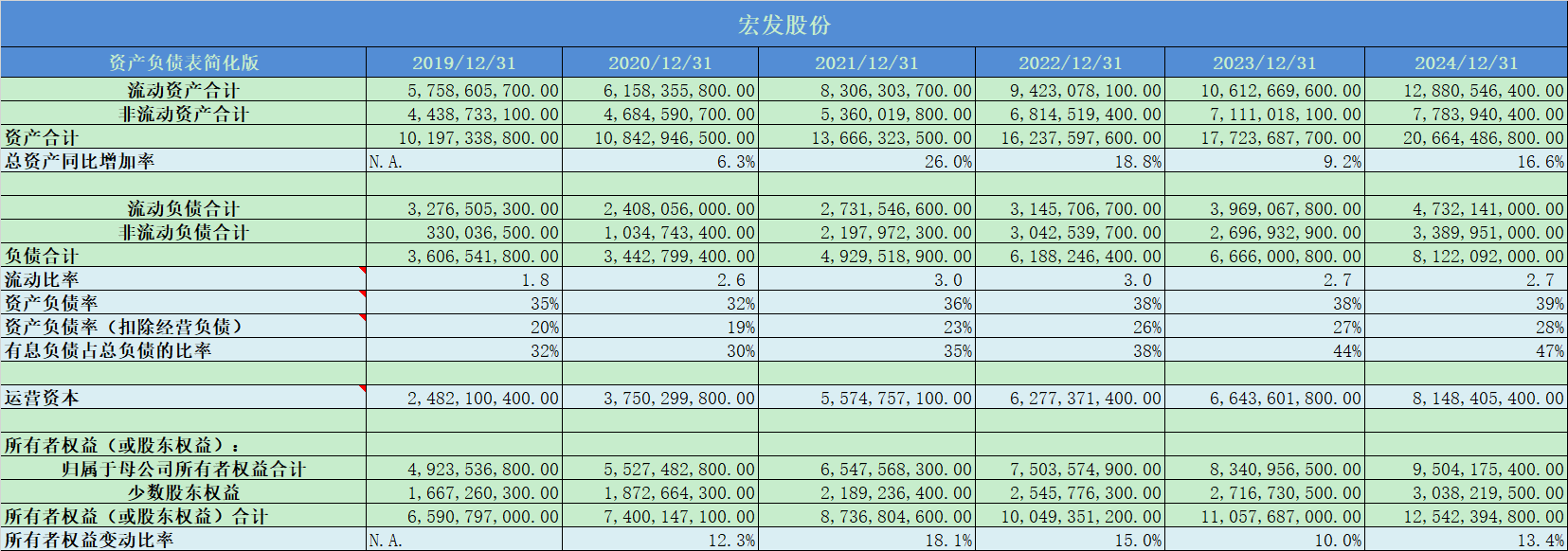 宏发股份

| 资产负债表简化版 | 2019/12/31 | 2020/12/31 | 2021/12/31 | 2022/12/31 | 2023/12/31 | 2024/12/31 |
|---|---|---|---|---|---|---|
| 流动资产合计 | 5,758,605,700.00 | 6,158,355,800.00 | 8,306,303,700.00 | 9,423,078,100.00 | 10,612,669,600.00 | 12,880,546,400.00 |
| 非流动资产合计 | 4,438,733,100.00 | 4,684,590,700.00 | 5,360,019,800.00 | 6,814,519,400.00 | 7,111,018,100.00 | 7,783,940,400.00 |
| 资产合计 | 10,197,338,800.00 | 10,842,946,500.00 | 13,666,323,500.00 | 16,237,597,600.00 | 17,723,687,700.00 | 20,664,486,800.00 |
| 总资产同比增加率 | N.A. | 6.3% | 26.0% | 18.8% | 9.2% | 16.6% |
| | | | | | | |
| 流动负债合计 | 3,276,505,300.00 | 2,408,056,000.00 | 2,731,546,600.00 | 3,145,706,700.00 | 3,969,067,800.00 | 4,732,141,000.00 |
| 非流动负债合计 | 330,036,500.00 | 1,034,743,400.00 | 2,197,972,300.00 | 3,042,539,700.00 | 2,696,932,900.00 | 3,389,951,000.00 |
| 负债合计 | 3,606,541,800.00 | 3,442,799,400.00 | 4,929,518,900.00 | 6,188,246,400.00 | 6,666,000,800.00 | 8,122,092,000.00 |
| 流动比率 | 1.8 | 2.6 | 3.0 | 3.0 | 2.7 | 2.7 |
| 资产负债率 | 35% | 32% | 36% | 38% | 38% | 39% |
| 资产负债率（扣除经营负债） | 20% | 19% | 23% | 26% | 27% | 28% |
| 有息负债占总负债的比率 | 32% | 30% | 35% | 38% | 44% | 47% |
| | | | | | | |
| 运营资本 | 2,482,100,400.00 | 3,750,299,800.00 | 5,574,757,100.00 | 6,277,371,400.00 | 6,643,601,800.00 | 8,148,405,400.00 |
| | | | | | | |
| 所有者权益（或股东权益）： | | | | | | |
| 归属于母公司所有者权益合计 | 4,923,536,800.00 | 5,527,482,800.00 | 6,547,568,300.00 | 7,503,574,900.00 | 8,340,956,500.00 | 9,504,175,400.00 |
| 少数股东权益 | 1,667,260,300.00 | 1,872,664,300.00 | 2,189,236,400.00 | 2,545,776,300.00 | 2,716,730,500.00 | 3,038,219,500.00 |
| 所有者权益（或股东权益）合计 | 6,590,797,000.00 | 7,400,147,100.00 | 8,736,804,600.00 | 10,049,351,200.00 | 11,057,687,000.00 | 12,542,394,800.00 |
| 所有者权益变动比率 | N.A. | 12.3% | 18.1% | 15.0% | 10.0% | 13.4% |